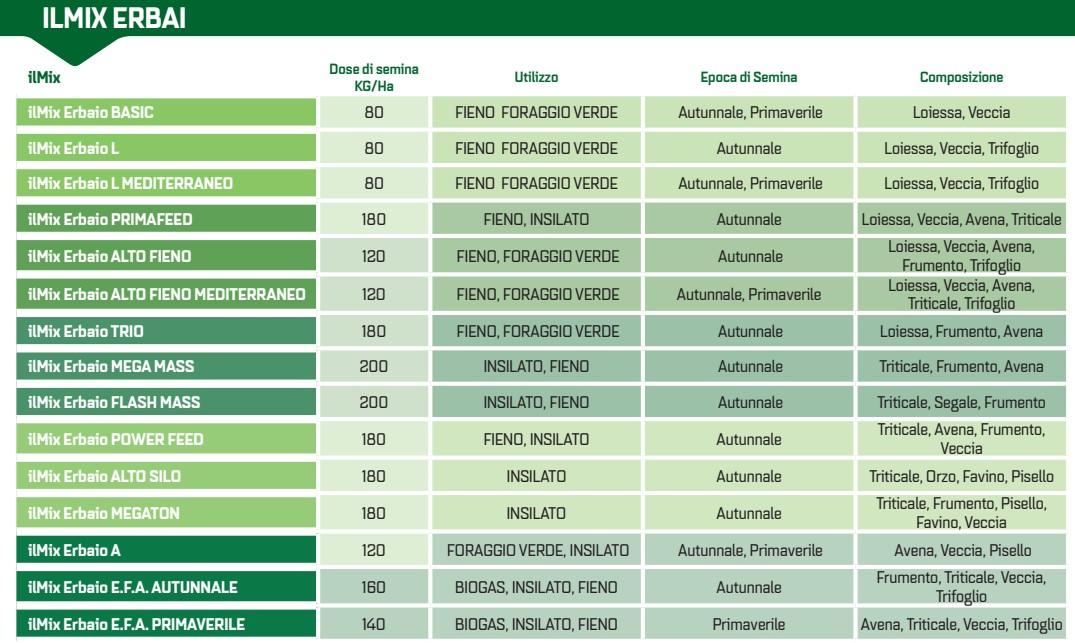 ILMIX ERBAI

| ilMix | Dose di semina KG/Ha | Utilizzo | Epoca di Semina | Composizione |
|---|---|---|---|---|
| ilMix Erbaio BASIC | 80 | FIENO FORAGGIO VERDE | Autunnale, Primaverile | Loiessa, Veccia |
| ilMix Erbaio L | 80 | FIENO FORAGGIO VERDE | Autunnale | Loiessa, Veccia, Trifoglio |
| ilMix Erbaio L MEDITERRANEO | 80 | FIENO FORAGGIO VERDE | Autunnale, Primaverile | Loiessa, Veccia, Trifoglio |
| ilMix Erbaio PRIMAFEED | 180 | FIENO, INSILATO | Autunnale | Loiessa, Veccia, Avena, Triticale |
| ilMix Erbaio ALTO FIENO | 120 | FIENO, FORAGGIO VERDE | Autunnale | Loiessa, Veccia, Avena, Frumento, Trifoglio |
| ilMix Erbaio ALTO FIENO MEDITERRANEO | 120 | FIENO, FORAGGIO VERDE | Autunnale, Primaverile | Loiessa, Veccia, Avena, Triticale, Trifoglio |
| ilMix Erbaio TRIO | 180 | FIENO, FORAGGIO VERDE | Autunnale | Loiessa, Frumento, Avena |
| ilMix Erbaio MEGA MASS | 200 | INSILATO, FIENO | Autunnale | Triticale, Frumento, Avena |
| ilMix Erbaio FLASH MASS | 200 | INSILATO, FIENO | Autunnale | Triticale, Segale, Frumento |
| ilMix Erbaio POWER FEED | 180 | FIENO, INSILATO | Autunnale | Triticale, Avena, Frumento, Veccia |
| ilMix Erbaio ALTO SILO | 180 | INSILATO | Autunnale | Triticale, Orzo, Favino, Pisello |
| ilMix Erbaio MEGATON | 180 | INSILATO | Autunnale | Triticale, Frumento, Pisello, Favino, Veccia |
| ilMix Erbaio A | 120 | FORAGGIO VERDE, INSILATO | Autunnale, Primaverile | Avena, Veccia, Pisello |
| ilMix Erbaio E.F.A. AUTUNNALE | 160 | BIOGAS, INSILATO, FIENO | Autunnale | Frumento, Triticale, Veccia, Trifoglio |
| ilMix Erbaio E.F.A. PRIMAVERILE | 140 | BIOGAS, INSILATO, FIENO | Primaverile | Avena, Triticale, Veccia, Trifoglio |